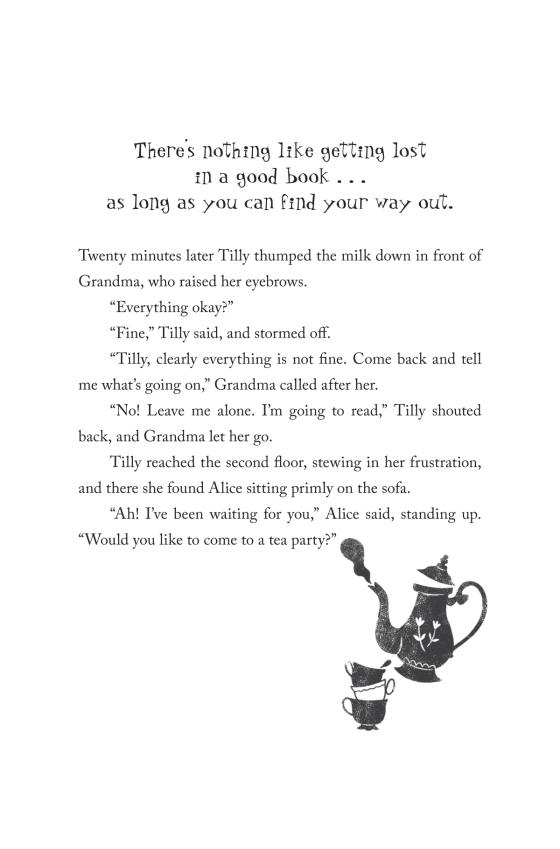 There's nothing like getting lost in a good book . . . as long as you can find your way out.

Twenty minutes later Tilly thumped the milk down in front of Grandma, who raised her eyebrows.

"Everything okay?"

"Fine," Tilly said, and stormed off.

"Tilly, clearly everything is not fine. Come back and tell me what's going on," Grandma called after her.

"No! Leave me alone. I'm going to read," Tilly shouted back, and Grandma let her go.

Tilly reached the second floor, stewing in her frustration, and there she found Alice sitting primly on the sofa.

"Ah! I've been waiting for you," Alice said, standing up. "Would you like to come to a tea party?"